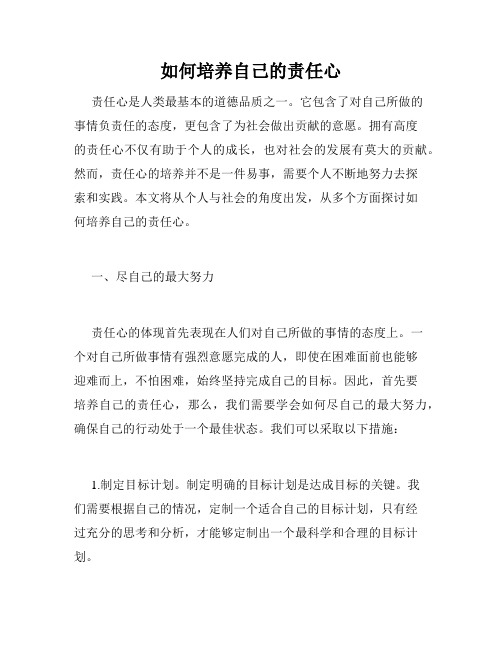 如何培养自己的责任心

责任心是人类最基本的道德品质之一。它包含了对自己所做的事情负责任的态度，更包含了为社会做出贡献的意愿。拥有高度的责任心不仅有助于个人的成长，也对社会的发展有莫大的贡献。然而，责任心的培养并不是一件易事，需要个人不断地努力去探索和实践。本文将从个人与社会的角度出发，从多个方面探讨如何培养自己的责任心。

一、尽自己的最大努力

责任心的体现首先表现在人们对自己所做的事情的态度上。一个对自己所做事情有强烈意愿完成的人，即使在困难面前也能够迎难而上，不怕困难，始终坚持完成自己的目标。因此，首先要培养自己的责任心，那么，我们需要学会如何尽自己的最大努力，确保自己的行动处于一个最佳状态。我们可以采取以下措施：

1.制定目标计划。制定明确的目标计划是达成目标的关键。我们需要根据自己的情况，定制一个适合自己的目标计划，只有经过充分的思考和分析，才能够定制出一个最科学和合理的目标计划。